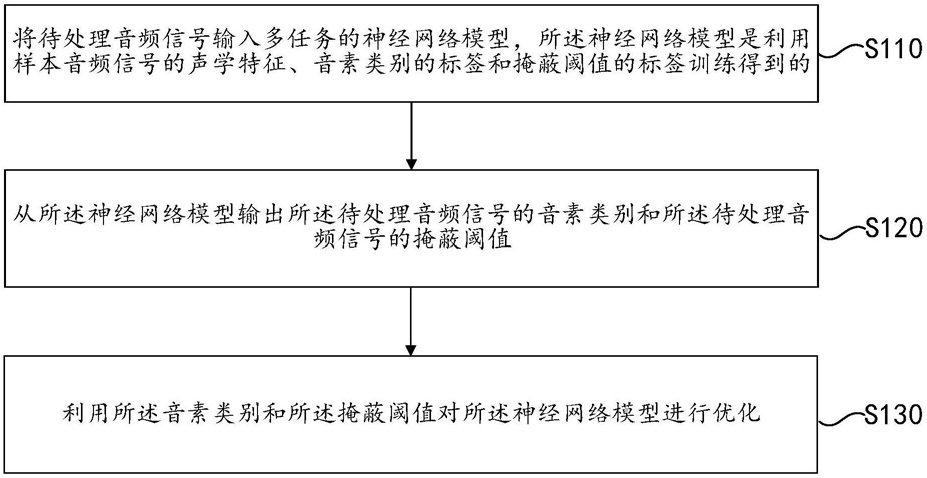 将待处理音频信号输入多任务的神经网络模型，所述神经网络模型是利用样本音频信号的声学特征、音素类别的标签和掩蔽阈值的标签训练得到的

S110

从所述神经网络模型输出所述待处理音频信号的音素类别和所述待处理音频信号的掩蔽阈值

S120

利用所述音素类别和所述掩蔽阈值对所述神经网络模型进行优化

S130